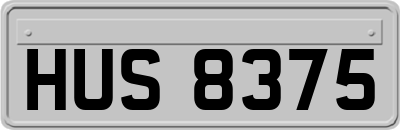 HUS 8375